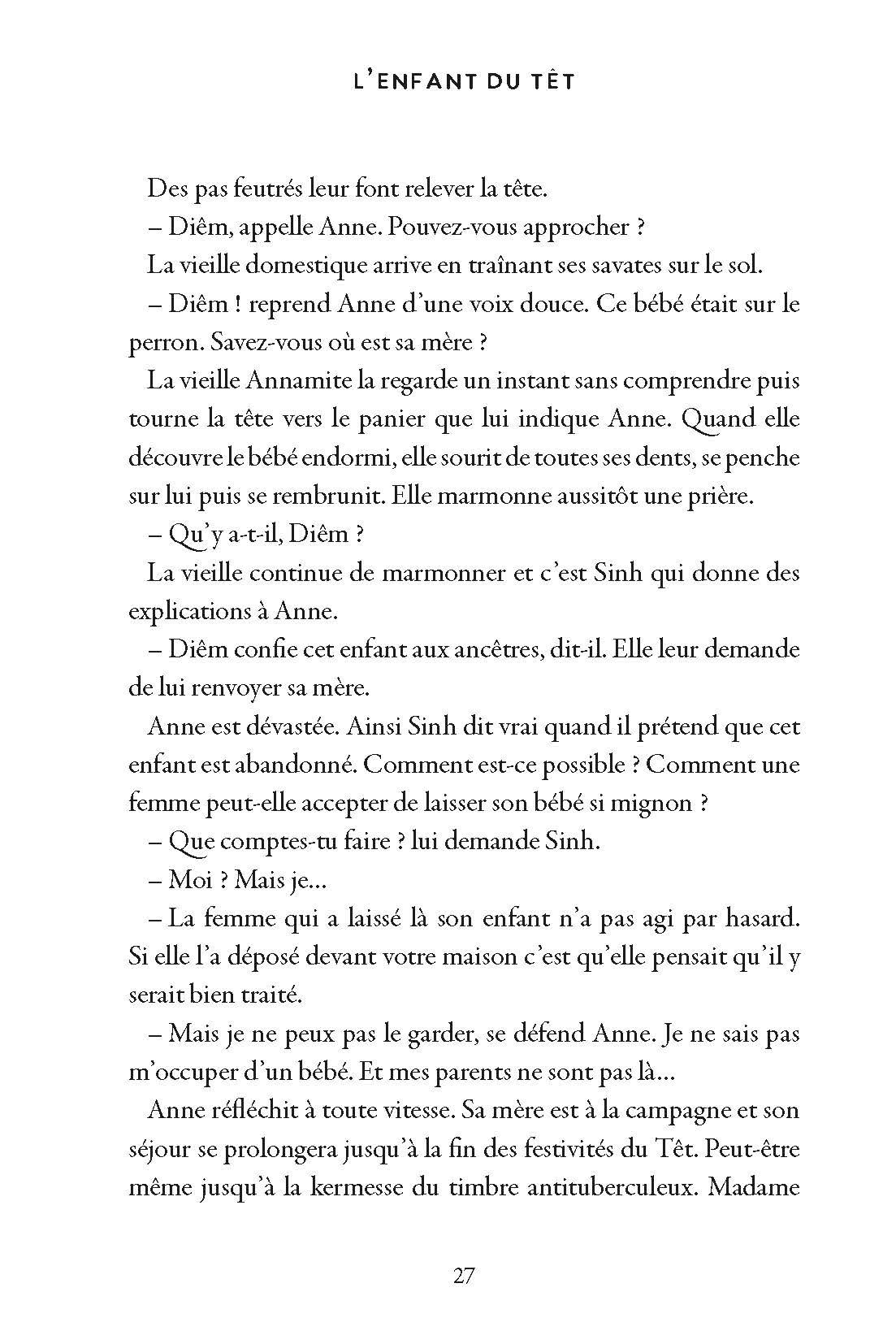 L'ENFANT DU TÊT

Des pas feutrés leur font relever la tête.

– Diêm, appelle Anne. Pouvez-vous approcher ?

La vieille domestique arrive en traînant ses savates sur le sol.

– Diêm ! reprend Anne d'une voix douce. Ce bébé était sur le perron. Savez-vous où est sa mère ?

La vieille Annamite la regarde un instant sans comprendre puis tourne la tête vers le panier que lui indique Anne. Quand elle découvre le bébé endormi, elle sourit de toutes ses dents, se penche sur lui puis se rembrunit. Elle marmonne aussitôt une prière.

– Qu'y a-t-il, Diêm ?

La vieille continue de marmonner et c'est Sinh qui donne des explications à Anne.

– Diêm confie cet enfant aux ancêtres, dit-il. Elle leur demande de lui renvoyer sa mère.

Anne est dévastée. Ainsi Sinh dit vrai quand il prétend que cet enfant est abandonné. Comment est-ce possible ? Comment une femme peut-elle accepter de laisser son bébé si mignon ?

– Que comptes-tu faire ? lui demande Sinh.

– Moi ? Mais je...

– La femme qui a laissé là son enfant n'a pas agi par hasard. Si elle l'a déposé devant votre maison c'est qu'elle pensait qu'il y serait bien traité.

– Mais je ne peux pas le garder, se défend Anne. Je ne sais pas m'occuper d'un bébé. Et mes parents ne sont pas là...

Anne réfléchit à toute vitesse. Sa mère est à la campagne et son séjour se prolongera jusqu'à la fin des festivités du Têt. Peut-être même jusqu'à la kermesse du timbre antituberculeux. Madame

27